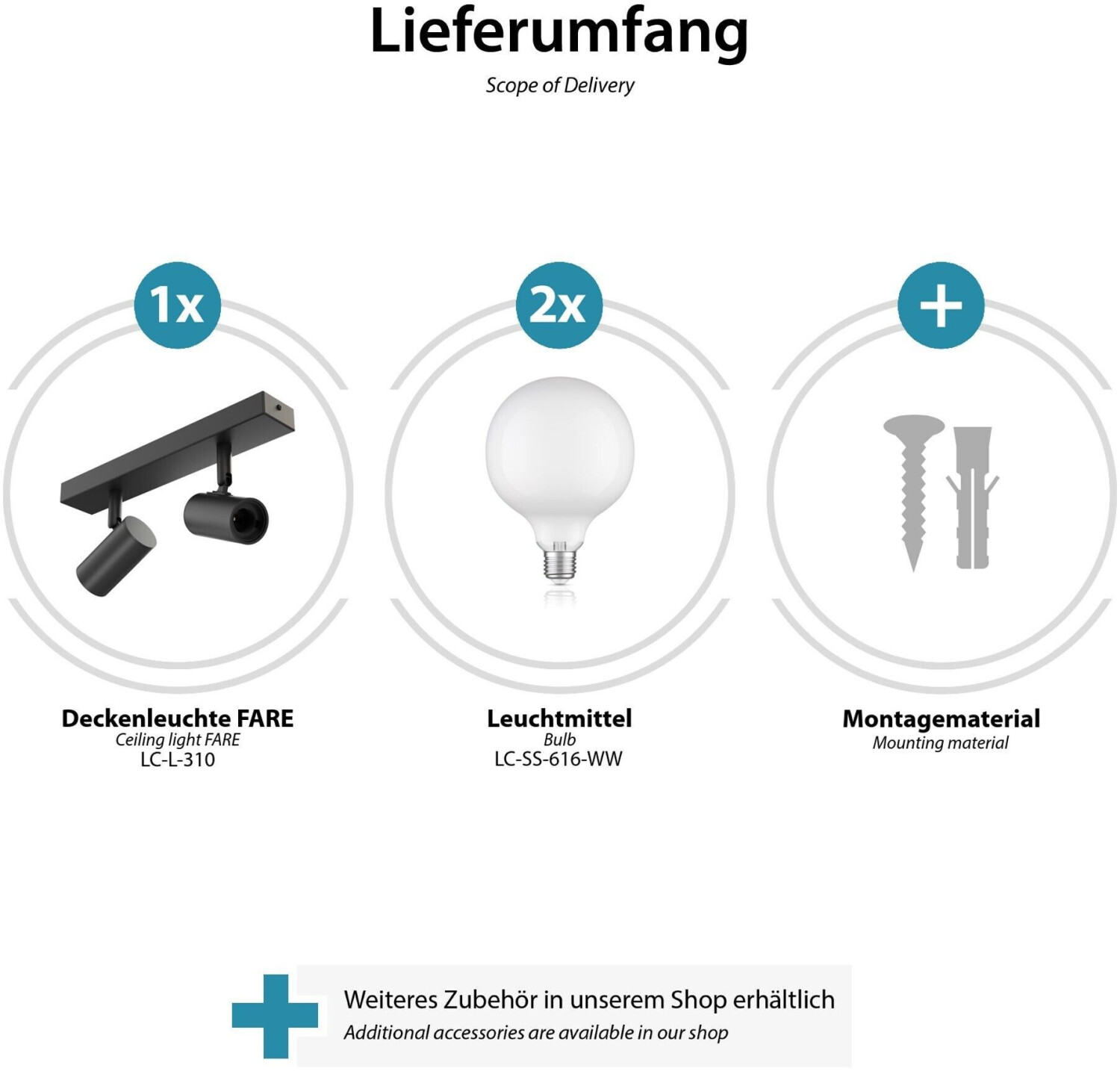 Lieferumfang
Scope of Delivery

1x

Deckenleuchte FARE
Ceiling light FARE
LC-L-310

2x

Leuchtmittel
Bulb
LC-SS-616-WW

+

Montagematerial
Mounting material

Weiteres Zubehör in unserem Shop erhältlich
Additional accessories are available in our shop